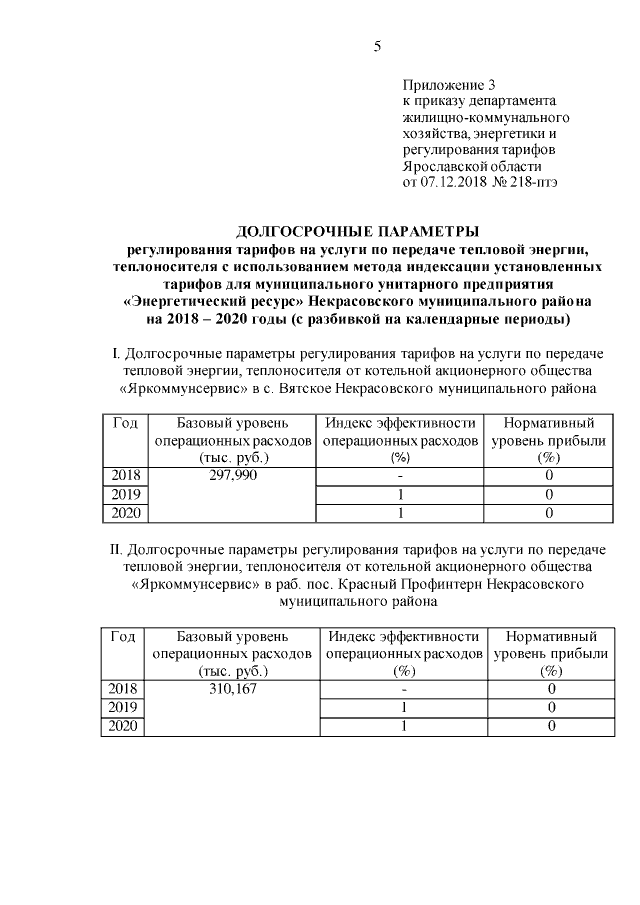 5

Приложение 3
к приказу департамента жилищно-коммунального хозяйства, энергетики и регулирования тарифов Ярославской области
от 07.12.2018 № 218-птэ

ДОЛГОСРОЧНЫЕ ПАРАМЕТРЫ
регулирования тарифов на услуги по передаче тепловой энергии, теплоносителя с использованием метода индексации установленных тарифов для муниципального унитарного предприятия «Энергетический ресурс» Некрасовского муниципального района на 2018 – 2020 годы (с разбивкой на календарные периоды)

I. Долгосрочные параметры регулирования тарифов на услуги по передаче тепловой энергии, теплоносителя от котельной акционерного общества «Яркоммунсервис» в с. Вятское Некрасовского муниципального района

| Год | Базовый уровень операционных расходов (тыс. руб.) | Индекс эффективности операционных расходов (%) | Нормативный уровень прибыли (%) |
|---|---|---|---|
| 2018 | 297,990 | - | 0 |
| 2019 | | 1 | 0 |
| 2020 | | 1 | 0 |

II. Долгосрочные параметры регулирования тарифов на услуги по передаче тепловой энергии, теплоносителя от котельной акционерного общества «Яркоммунсервис» в раб. пос. Красный Профинтерн Некрасовского муниципального района

| Год | Базовый уровень операционных расходов (тыс. руб.) | Индекс эффективности операционных расходов (%) | Нормативный уровень прибыли (%) |
|---|---|---|---|
| 2018 | 310,167 | - | 0 |
| 2019 | | 1 | 0 |
| 2020 | | 1 | 0 |